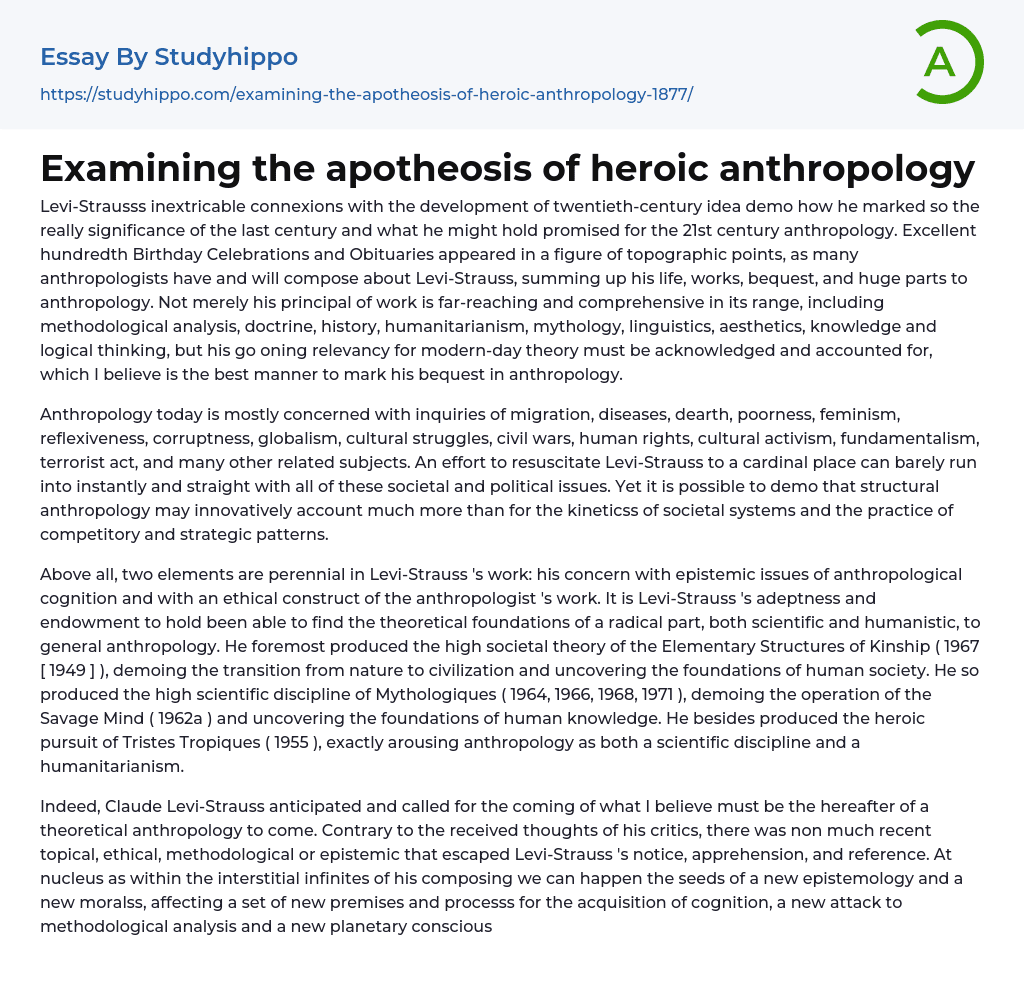 Essay By Studyhippo
https://studyhippo.com/examining-the-apotheosis-of-heroic-anthropology-1877/

A

Examining the apotheosis of heroic anthropology

Levi-Strausss inextricable connexions with the development of twentieth-century idea demo how he marked so the really significance of the last century and what he might hold promised for the 21st century anthropology. Excellent hundredth Birthday Celebrations and Obituaries appeared in a figure of topographic points, as many anthropologists have and will compose about Levi-Strauss, summing up his life, works, bequest, and huge parts to anthropology. Not merely his principal of work is far-reaching and comprehensive in its range, including methodological analysis, doctrine, history, humanitarianism, mythology, linguistics, aesthetics, knowledge and logical thinking, but his go oning relevancy for modern-day theory must be acknowledged and accounted for, which I believe is the best manner to mark his bequest in anthropology.

Anthropology today is mostly concerned with inquiries of migration, diseases, dearth, poorness, feminism, reflexiveness, corruptness, globalism, cultural struggles, civil wars, human rights, cultural activism, fundamentalism, terrorist act, and many other related subjects. An effort to resuscitate Levi-Strauss to a cardinal place can barely run into instantly and straight with all of these societal and political issues. Yet it is possible to demo that structural anthropology may innovatively account much more than for the kineticss of societal systems and the practice of competitory and strategic patterns.

Above all, two elements are perennial in Levi-Strauss 's work: his concern with epistemic issues of anthropological cognition and with an ethical construct of the anthropologist 's work. It is Levi-Strauss 's adeptness and endowment to hold been able to find the theoretical foundations of a radical part, both scientific and humanistic, to general anthropology. He foremost produced the high societal theory of the Elementary Structures of Kinship ( 1967 [ 1949 ] ), demoing the transition from nature to civilization and uncovering the foundations of human society. He so produced the high scientific discipline of Mythologiques ( 1964, 1966, 1968, 1971 ), demoing the operation of the Savage Mind ( 1962a ) and uncovering the foundations of human knowledge. He besides produced the heroic pursuit of Tristes Tropiques ( 1955 ), exactly arousing anthropology as both a scientific discipline and a humanitarianism.

Indeed, Claude Levi-Strauss anticipated and called for the coming of what I believe must be the hereafter of a theoretical anthropology to come. Contrary to the received thoughts of his critics, there was non much recent topical, ethical, methodological or epistemic that escaped Levi-Strauss 's notice, apprehension, and reference. At nucleus as within the interstitial infinites of his composing we can happen the seeds of a new epistemology and a new moralss, affecting a set of new premises and processs for the acquisition of cognition, a new attack to methodological analysis and a new planetary conscious